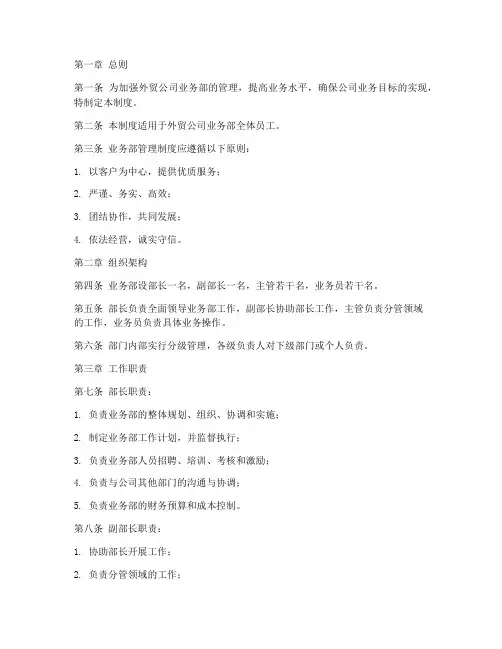 第一章 总则

第一条 为加强外贸公司业务部的管理，提高业务水平，确保公司业务目标的实现，特制定本制度。

第二条 本制度适用于外贸公司业务部全体员工。

第三条 业务部管理制度应遵循以下原则：

1. 以客户为中心，提供优质服务；

2. 严谨、务实、高效；

3. 团结协作，共同发展；

4. 依法经营，诚实守信。

第二章 组织架构

第四条 业务部设部长一名，副部长一名，主管若干名，业务员若干名。

第五条 部长负责全面领导业务部工作，副部长协助部长工作，主管负责分管领域的工作，业务员负责具体业务操作。

第六条 部门内部实行分级管理，各级负责人对下级部门或个人负责。

第三章 工作职责

第七条 部长职责：

1. 负责业务部的整体规划、组织、协调和实施；

2. 制定业务部工作计划，并监督执行；

3. 负责业务部人员招聘、培训、考核和激励；

4. 负责与公司其他部门的沟通与协调；

5. 负责业务部的财务预算和成本控制。

第八条 副部长职责：

1. 协助部长开展工作；

2. 负责分管领域的工作；